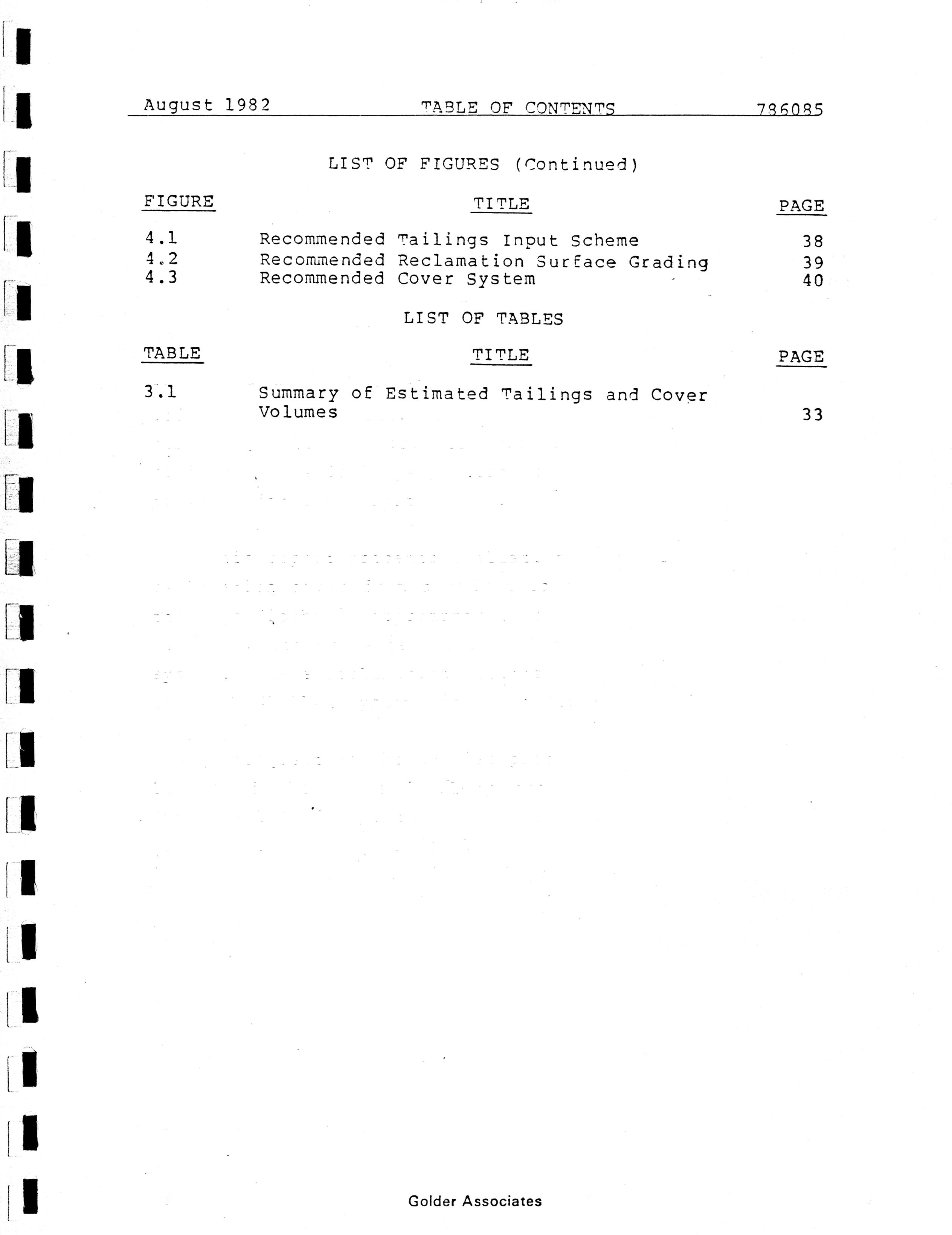 August 1982 TABLE OF CONTENTS 786085

LIST OF FIGURES (Continued)

FIGURE TITLE PAGE

4.1 Recommended Tailings Input Scheme 38
4.2 Recommended Reclamation Surface Grading 39
4.3 Recommended Cover System 40

LIST OF TABLES

TABLE TITLE PAGE

3.1 Summary of Estimated Tailings and Cover Volumes 33

Golder Associates